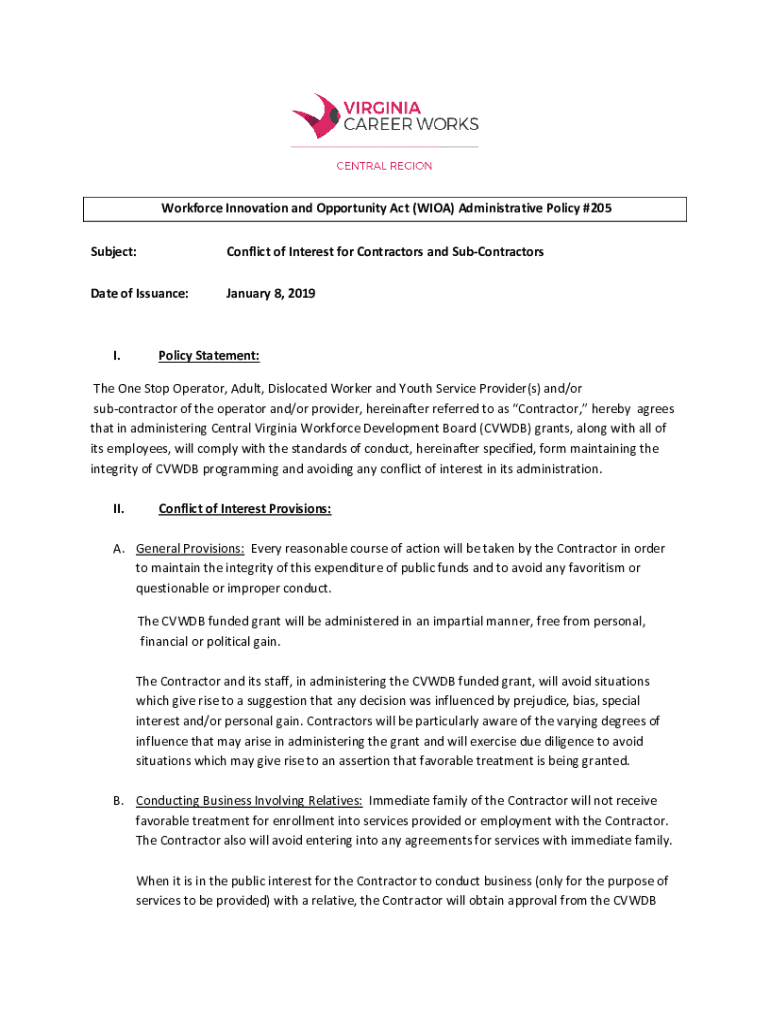 VIRGINIA
CAREER WORKS

CENTRAL REGION

Workforce Innovation and Opportunity Act (WIOA) Administrative Policy #205

Subject: Conflict of Interest for Contractors and Sub-Contractors

Date of Issuance: January 8, 2019

I. Policy Statement:

The One Stop Operator, Adult, Dislocated Worker and Youth Service Provider(s) and/or sub-contractor of the operator and/or provider, hereinafter referred to as "Contractor," hereby agrees that in administering Central Virginia Workforce Development Board (CVWDB) grants, along with all of its employees, will comply with the standards of conduct, hereinafter specified, form maintaining the integrity of CVWDB programming and avoiding any conflict of interest in its administration.

II. Conflict of Interest Provisions:

A. General Provisions: Every reasonable course of action will be taken by the Contractor in order to maintain the integrity of this expenditure of public funds and to avoid any favoritism or questionable or improper conduct.

The CVWDB funded grant will be administered in an impartial manner, free from personal, financial or political gain.

The Contractor and its staff, in administering the CVWDB funded grant, will avoid situations which give rise to a suggestion that any decision was influenced by prejudice, bias, special interest and/or personal gain. Contractors will be particularly aware of the varying degrees of influence that may arise in administering the grant and will exercise due diligence to avoid situations which may give rise to an assertion that favorable treatment is being granted.

B. Conducting Business Involving Relatives: Immediate family of the Contractor will not receive favorable treatment for enrollment into services provided or employment with the Contractor. The Contractor also will avoid entering into any agreements for services with immediate family.

When it is in the public interest for the Contractor to conduct business (only for the purpose of services to be provided) with a relative, the Contractor will obtain approval from the CVWDB